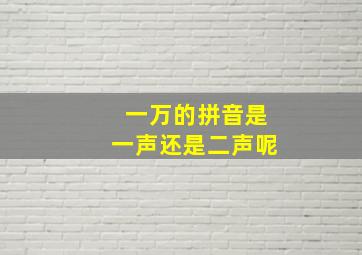 一万的拼音是
一声还是二声呢